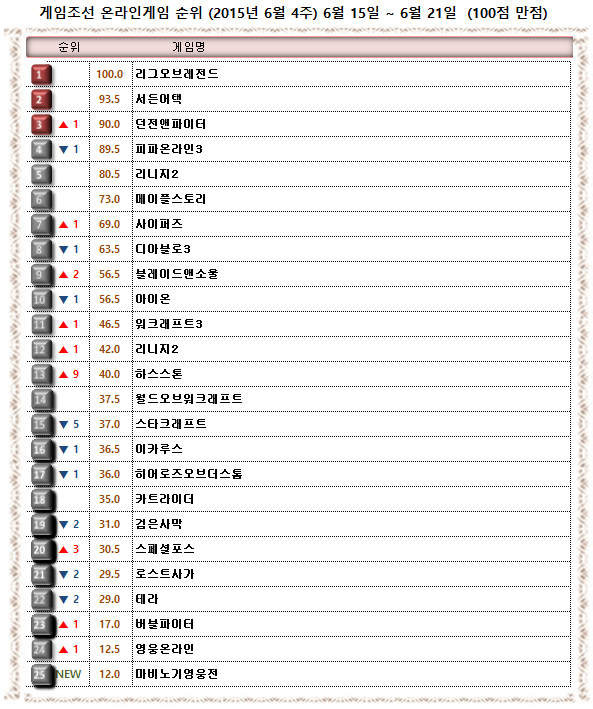 게임조선 온라인게임 순위 (2015년 6월 4주) 6월 15일 ~ 6월 21일 (100점 만점)

| 순위 | | 게임명 |
|---|---|---|
| 1 | 100.0 | 리그오브레전드 |
| 2 | 93.5 | 서든어택 |
| 3 ▲ 1 | 90.0 | 던전앤파이터 |
| 4 ▼ 1 | 89.5 | 피파온라인3 |
| 5 | 80.5 | 리니지2 |
| 6 | 73.0 | 메이플스토리 |
| 7 ▲ 1 | 69.0 | 사이퍼즈 |
| 8 ▼ 1 | 63.5 | 디아블로3 |
| 9 ▲ 2 | 56.5 | 블레이드앤소울 |
| 10 ▼ 1 | 56.5 | 아이온 |
| 11 ▲ 1 | 46.5 | 워크래프트3 |
| 12 ▲ 1 | 42.0 | 리니지2 |
| 13 ▲ 9 | 40.0 | 하스스톤 |
| 14 | 37.5 | 월드오브워크래프트 |
| 15 ▼ 5 | 37.0 | 스타크래프트 |
| 16 ▼ 1 | 36.5 | 이카루스 |
| 17 ▼ 1 | 36.0 | 히어로즈오브더스톰 |
| 18 | 35.0 | 카트라이더 |
| 19 ▼ 2 | 31.0 | 검은사막 |
| 20 ▲ 3 | 30.5 | 스페셜포스 |
| 21 ▼ 2 | 29.5 | 로스트사가 |
| 22 ▼ 2 | 29.0 | 테라 |
| 23 ▲ 1 | 17.0 | 버블파이터 |
| 24 ▲ 1 | 12.5 | 영웅온라인 |
| 25 NEW | 12.0 | 마비노기영웅전 |